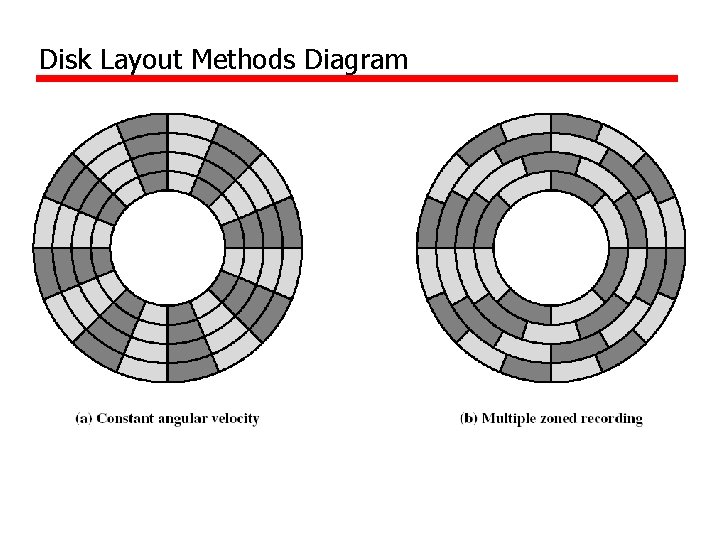 Disk Layout Methods Diagram

(a) Constant angular velocity

(b) Multiple zoned recording